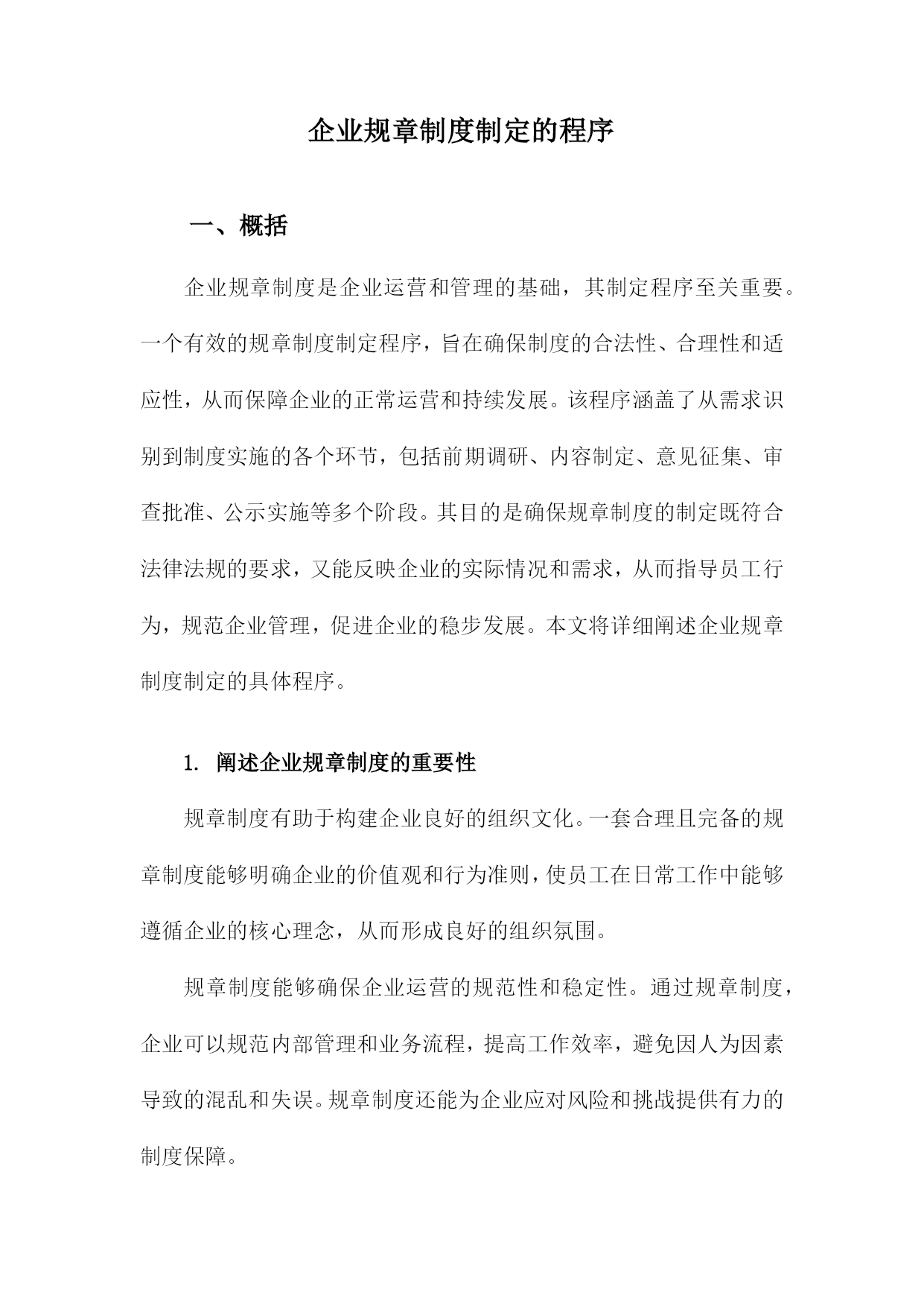 企业规章制度制定的程序

一、概括

企业规章制度是企业运营和管理的基础，其制定程序至关重要。一个有效的规章制度制定程序，旨在确保制度的合法性、合理性和适应性，从而保障企业的正常运营和持续发展。该程序涵盖了从需求识别到制度实施的各个环节，包括前期调研、内容制定、意见征集、审查批准、公示实施等多个阶段。其目的是确保规章制度的制定既符合法律法规的要求，又能反映企业的实际情况和需求，从而指导员工行为，规范企业管理，促进企业的稳步发展。本文将详细阐述企业规章制度制定的具体程序。

1. 阐述企业规章制度的重要性

规章制度有助于构建企业良好的组织文化。一套合理且完备的规章制度能够明确企业的价值观和行为准则，使员工在日常工作中能够遵循企业的核心理念，从而形成良好的组织氛围。

规章制度能够确保企业运营的规范性和稳定性。通过规章制度，企业可以规范内部管理和业务流程，提高工作效率，避免因人为因素导致的混乱和失误。规章制度还能为企业应对风险和挑战提供有力的制度保障。